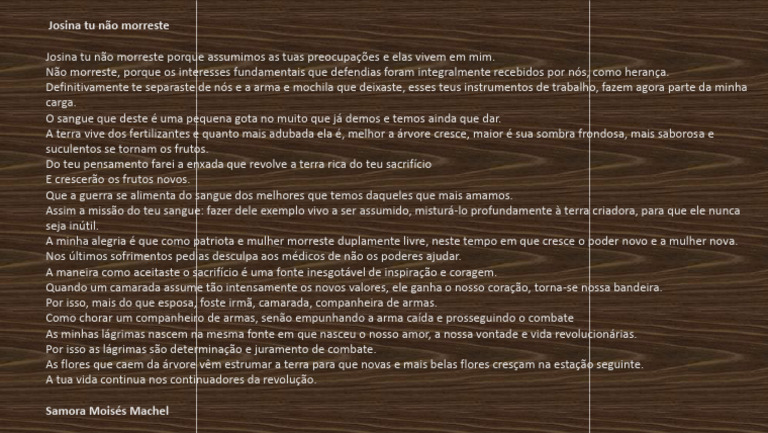 Josina tu não morreste

Josina tu não morreste porque assumimos as tuas preocupações e elas vivem em mim.
Não morreste, porque os interesses fundamentais que defendias foram integralmente recebidos por nós, como herança.
Definitivamente te separaste de nós e a arma e mochila que deixaste, esses teus instrumentos de trabalho, fazem agora parte da minha carga.
O sangue que deste é uma pequena gota no muito que já demos e temos ainda que dar.
A terra vive dos fertilizantes e quanto mais adubada ela é, melhor a árvore cresce, maior é sua sombra frondosa, mais saborosa e suculentos se tornam os frutos.
Do teu pensamento farei a enxada que revolve a terra rica do teu sacrifício
E crescerão os frutos novos.
Que a guerra se alimenta do sangue dos melhores que temos daqueles que mais amamos.
Assim a missão do teu sangue: fazer dele exemplo vivo a ser assumido, misturá-lo profundamente à terra criadora, para que ele nunca seja inútil.
A minha alegria é que como patriota e mulher morreste duplamente livre, neste tempo em que cresce o poder novo e a mulher nova.
Nos últimos sofrimentos pedias desculpa aos médicos de não os poderes ajudar.
A maneira como aceitaste o sacrifício é uma fonte inesgotável de inspiração e coragem.
Quando um camarada assume tão intensamente os novos valores, ele ganha o nosso coração, torna-se nossa bandeira.
Por isso, mais do que esposa, foste irmã, camarada, companheira de armas.
Como chorar um companheiro de armas, senão empunhando a arma caída e prosseguindo o combate
As minhas lágrimas nascem na mesma fonte em que nasceu o nosso amor, a nossa vontade e vida revolucionárias.
Por isso as lágrimas são determinação e juramento de combate.
As flores que caem da árvore vêm estrumar a terra para que novas e mais belas flores cresçam na estação seguinte.
A tua vida continua nos continuadores da revolução.

Samora Moisés Machel